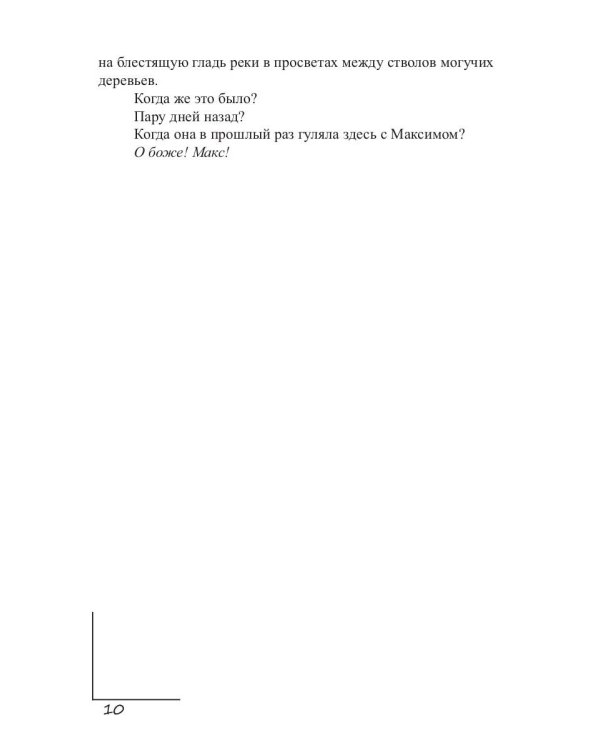 на блестящую гладь реки в просветах между стволов могучих деревьев.

Когда же это было?

Пару дней назад?

Когда она в прошлый раз гуляла здесь с Максимом?

О боже! Макс!

10